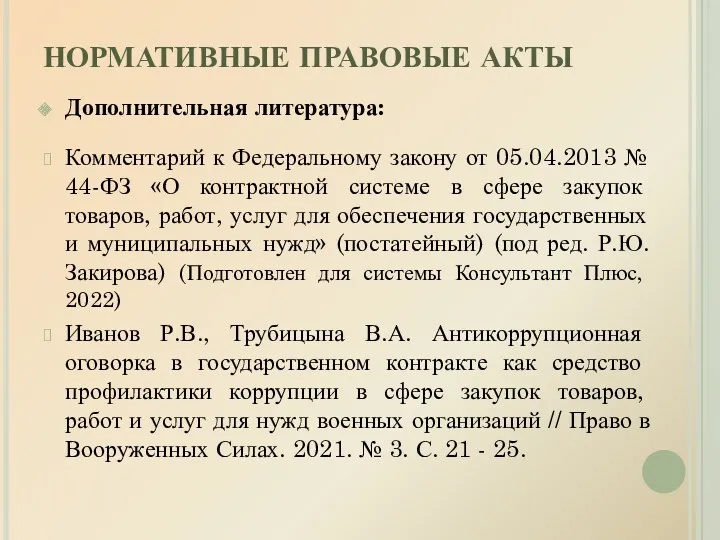 НОРМАТИВНЫЕ ПРАВОВЫЕ АКТЫ

Дополнительная литература:

Комментарий к Федеральному закону от 05.04.2013 № 44-ФЗ «О контрактной системе в сфере закупок товаров, работ, услуг для обеспечения государственных и муниципальных нужд» (постатейный) (под ред. Р.Ю. Закирова) (Подготовлен для системы Консультант Плюс, 2022)

Иванов Р.В., Трубицына В.А. Антикоррупционная оговорка в государственном контракте как средство профилактики коррупции в сфере закупок товаров, работ и услуг для нужд военных организаций // Право в Вооруженных Силах. 2021. № 3. С. 21 - 25.